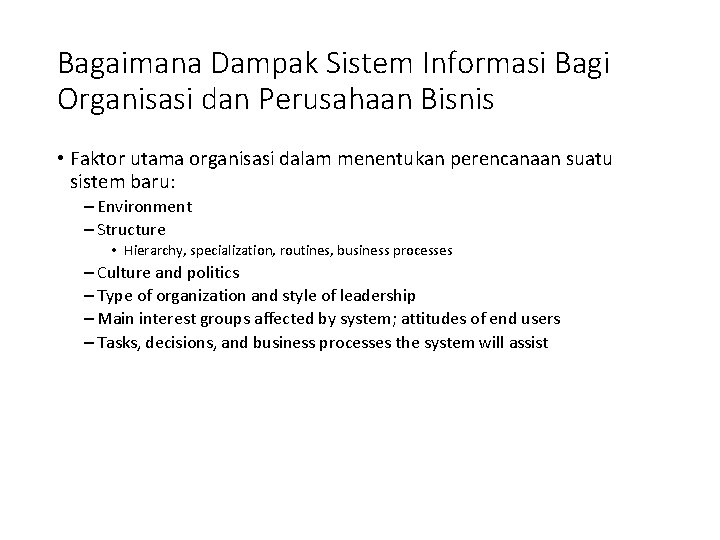 Bagaimana Dampak Sistem Informasi Bagi Organisasi dan Perusahaan Bisnis

• Faktor utama organisasi dalam menentukan perencanaan suatu sistem baru:
– Environment
– Structure
• Hierarchy, specialization, routines, business processes
– Culture and politics
– Type of organization and style of leadership
– Main interest groups affected by system; attitudes of end users
– Tasks, decisions, and business processes the system will assist